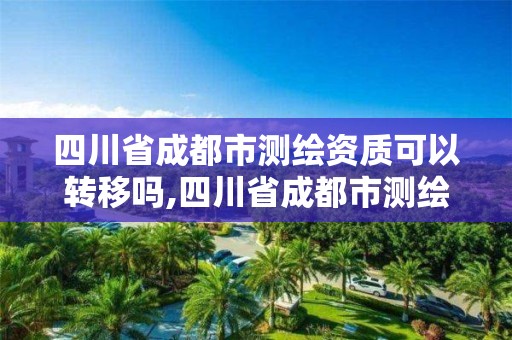 四川省成都市测绘资质可以转移吗,四川省成都市测绘